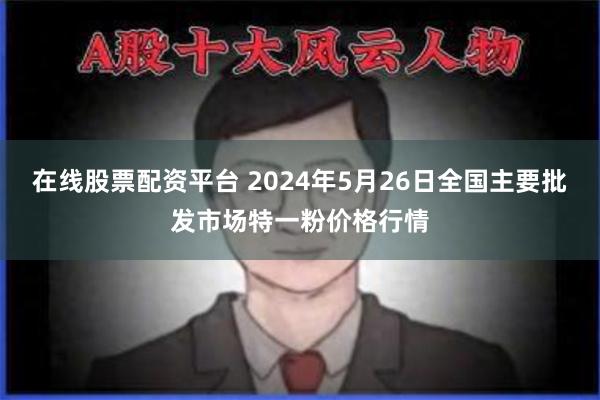 A股十大风云人物

在线股票配资平台 2024年5月26日全国主要批发市场特一粉价格行情